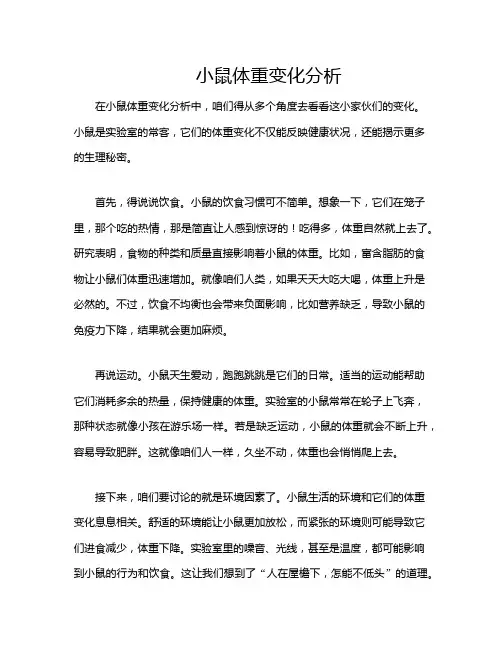 小鼠体重变化分析

在小鼠体重变化分析中，咱们得从多个角度去看看这小家伙们的变化。小鼠是实验室的常客，它们的体重变化不仅能反映健康状况，还能揭示更多的生理秘密。

首先，得说说饮食。小鼠的饮食习惯可不简单。想象一下，它们在笼子里，那个吃的热情，那是简直让人感到惊讶的！吃得多，体重自然就上去了。研究表明，食物的种类和质量直接影响着小鼠的体重。比如，富含脂肪的食物让小鼠们体重迅速增加。就像咱们人类，如果天天大吃大喝，体重上升是必然的。不过，饮食不均衡也会带来负面影响，比如营养缺乏，导致小鼠的免疫力下降，结果就会更加麻烦。

再说运动。小鼠天生爱动，跑跑跳跳是它们的日常。适当的运动能帮助它们消耗多余的热量，保持健康的体重。实验室的小鼠常常在轮子上飞奔，那种状态就像小孩在游乐场一样。若是缺乏运动，小鼠的体重就会不断上升，容易导致肥胖。这就像咱们人一样，久坐不动，体重也会悄悄爬上去。

接下来，咱们要讨论的就是环境因素了。小鼠生活的环境和它们的体重变化息息相关。舒适的环境能让小鼠更加放松，而紧张的环境则可能导致它们进食减少，体重下降。实验室里的噪音、光线，甚至是温度，都可能影响到小鼠的行为和饮食。这让我们想到了“人在屋檐下，怎能不低头”的道理。